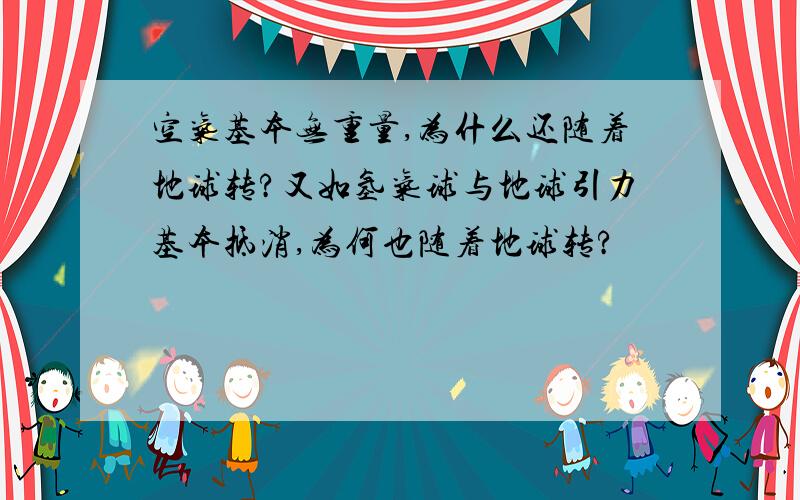 空气基本无重量,为什么还随着地球转?又如氢气球与地球引力基本抵消,为何也随着地球转?